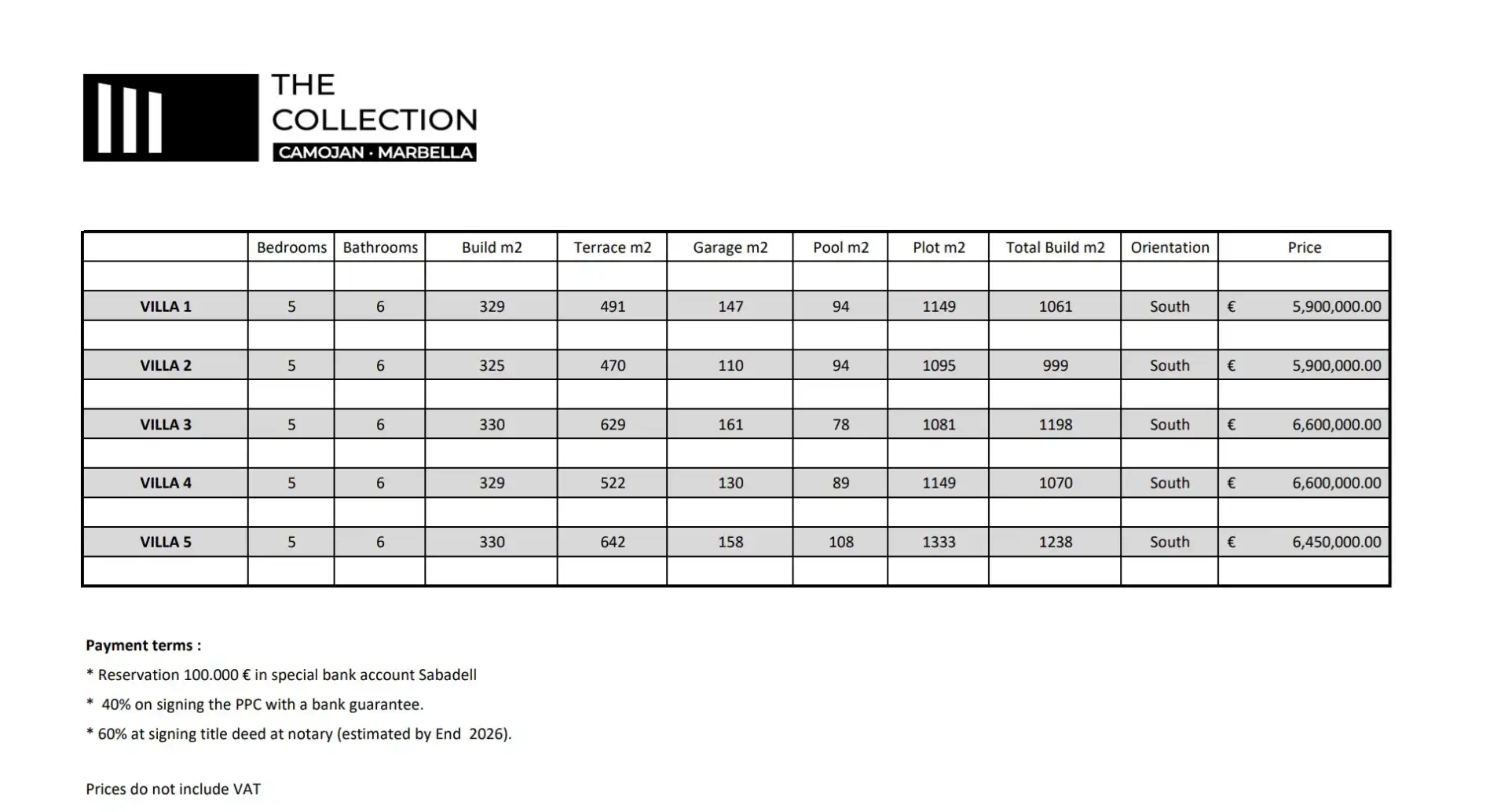 THE
COLLECTION
CAMOJAN · MARBELLA

| | Bedrooms | Bathrooms | Build m2 | Terrace m2 | Garage m2 | Pool m2 | Plot m2 | Total Build m2 | Orientation | Price |
|---|---|---|---|---|---|---|---|---|---|---|
| | | | | | | | | | | |
| VILLA 1 | 5 | 6 | 329 | 491 | 147 | 94 | 1149 | 1061 | South | € 5,900,000.00 |
| | | | | | | | | | | |
| VILLA 2 | 5 | 6 | 325 | 470 | 110 | 94 | 1095 | 999 | South | € 5,900,000.00 |
| | | | | | | | | | | |
| VILLA 3 | 5 | 6 | 330 | 629 | 161 | 78 | 1081 | 1198 | South | € 6,600,000.00 |
| | | | | | | | | | | |
| VILLA 4 | 5 | 6 | 329 | 522 | 130 | 89 | 1149 | 1070 | South | € 6,600,000.00 |
| | | | | | | | | | | |
| VILLA 5 | 5 | 6 | 330 | 642 | 158 | 108 | 1333 | 1238 | South | € 6,450,000.00 |
| | | | | | | | | | | |

Payment terms :
* Reservation 100.000 € in special bank account Sabadell
* 40% on signing the PPC with a bank guarantee.
* 60% at signing title deed at notary (estimated by End 2026).

Prices do not include VAT